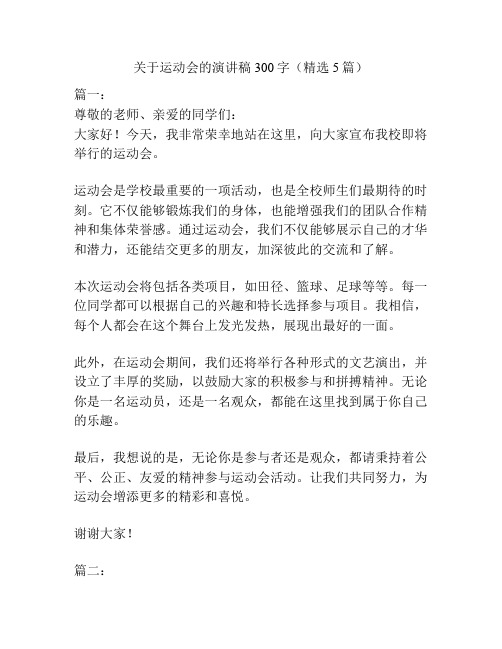 关于运动会的演讲稿 300 字（精选 5 篇）

篇一：
尊敬的老师、亲爱的同学们：
大家好！今天，我非常荣幸地站在这里，向大家宣布我校即将举行的运动会。

运动会是学校最重要的一项活动，也是全校师生们最期待的时刻。它不仅能够锻炼我们的身体，也能增强我们的团队合作精神和集体荣誉感。通过运动会，我们不仅能够展示自己的才华和潜力，还能结交更多的朋友，加深彼此的交流和了解。

本次运动会将包括各类项目，如田径、篮球、足球等等。每一位同学都可以根据自己的兴趣和特长选择参与项目。我相信，每个人都会在这个舞台上发光发热，展现出最好的一面。

此外，在运动会期间，我们还将举行各种形式的文艺演出，并设立了丰厚的奖励，以鼓励大家的积极参与和拼搏精神。无论你是一名运动员，还是一名观众，都能在这里找到属于你自己的乐趣。

最后，我想说的是，无论你是参与者还是观众，都请秉持着公平、公正、友爱的精神参与运动会活动。让我们共同努力，为运动会增添更多的精彩和喜悦。

谢谢大家！

篇二：